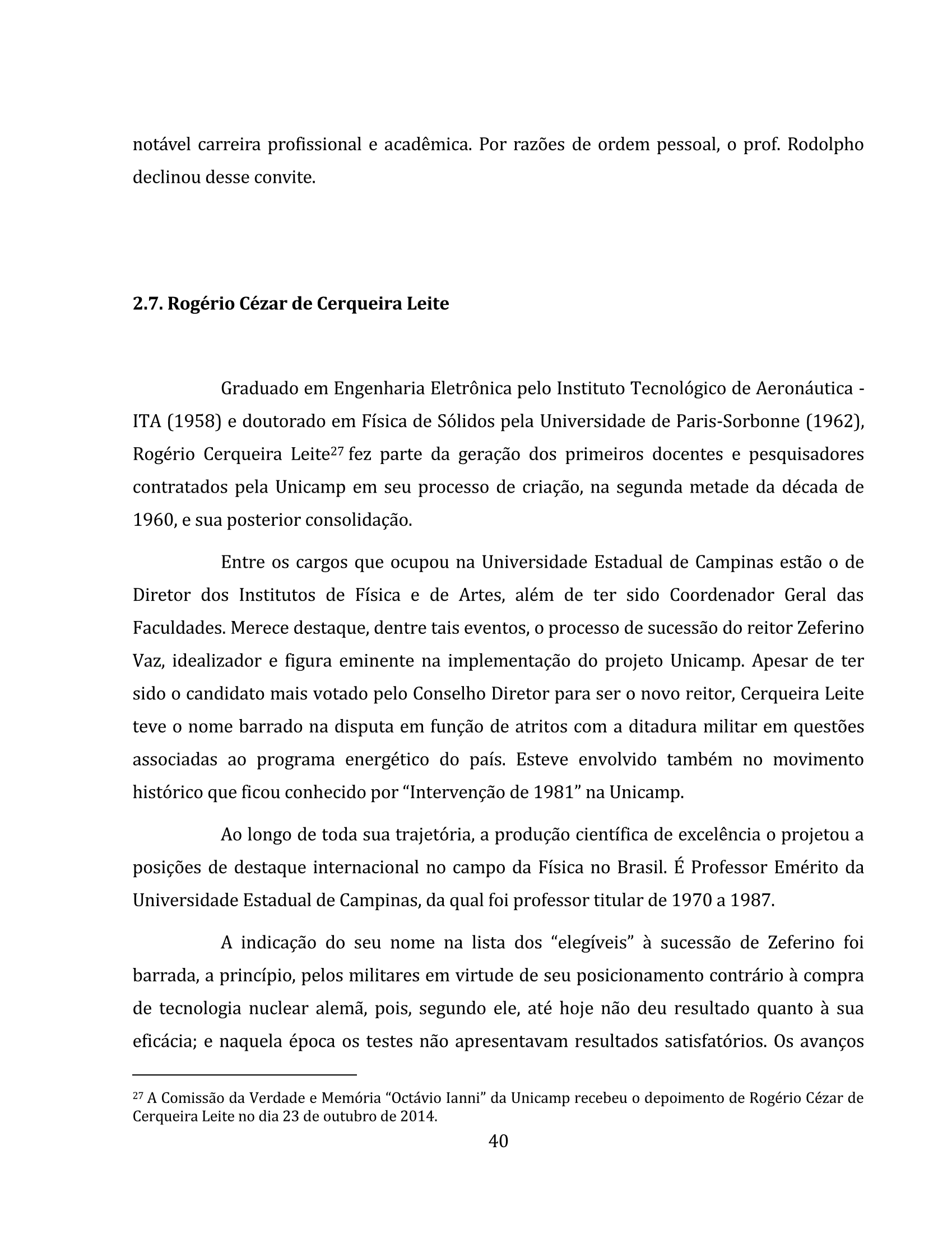 notável carreira profissional e acadêmica. Por razões de ordem pessoal, o prof. Rodolpho declinou desse convite.

2.7. Rogério Cézar de Cerqueira Leite

Graduado em Engenharia Eletrônica pelo Instituto Tecnológico de Aeronáutica - ITA (1958) e doutorado em Física de Sólidos pela Universidade de Paris-Sorbonne (1962), Rogério Cerqueira Leite$^{27}$ fez parte da geração dos primeiros docentes e pesquisadores contratados pela Unicamp em seu processo de criação, na segunda metade da década de 1960, e sua posterior consolidação.

Entre os cargos que ocupou na Universidade Estadual de Campinas estão o de Diretor dos Institutos de Física e de Artes, além de ter sido Coordenador Geral das Faculdades. Merece destaque, dentre tais eventos, o processo de sucessão do reitor Zeferino Vaz, idealizador e figura eminente na implementação do projeto Unicamp. Apesar de ter sido o candidato mais votado pelo Conselho Diretor para ser o novo reitor, Cerqueira Leite teve o nome barrado na disputa em função de atritos com a ditadura militar em questões associadas ao programa energético do país. Esteve envolvido também no movimento histórico que ficou conhecido por “Intervenção de 1981” na Unicamp.

Ao longo de toda sua trajetória, a produção científica de excelência o projetou a posições de destaque internacional no campo da Física no Brasil. É Professor Emérito da Universidade Estadual de Campinas, da qual foi professor titular de 1970 a 1987.

A indicação do seu nome na lista dos “elegíveis” à sucessão de Zeferino foi barrada, a princípio, pelos militares em virtude de seu posicionamento contrário à compra de tecnologia nuclear alemã, pois, segundo ele, até hoje não deu resultado quanto à sua eficácia; e naquela época os testes não apresentavam resultados satisfatórios. Os avanços

$^{27}$ A Comissão da Verdade e Memória “Octávio Ianni” da Unicamp recebeu o depoimento de Rogério Cézar de Cerqueira Leite no dia 23 de outubro de 2014.

40